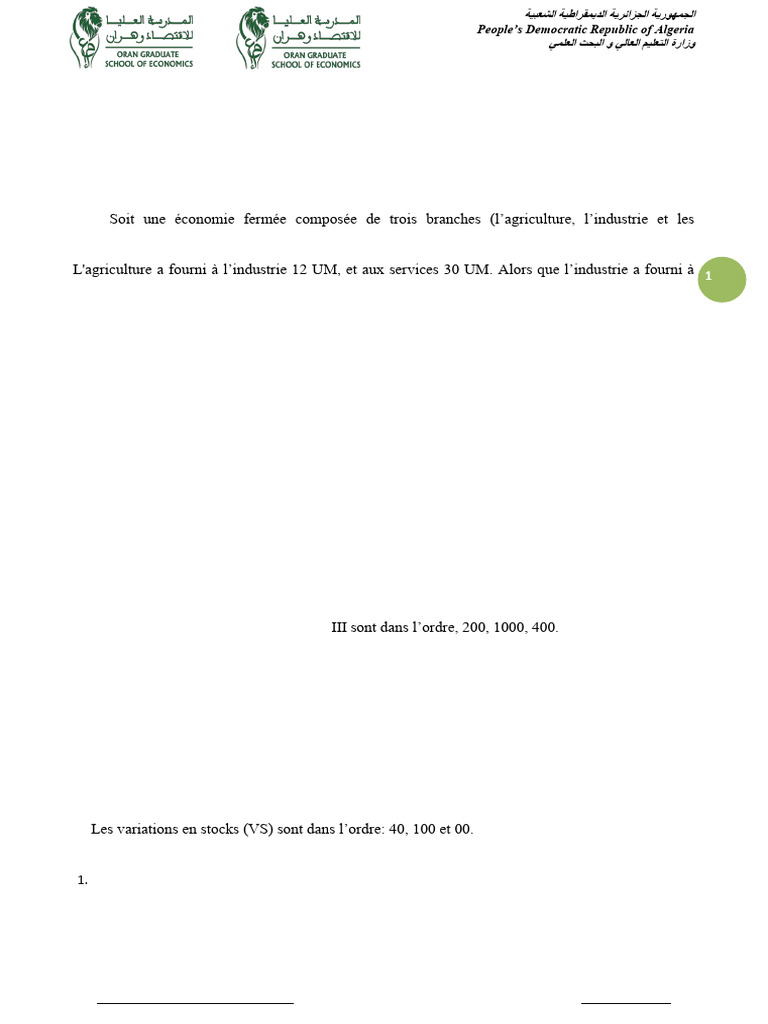 المدرسة العليا للاقتصاد وهران
ORAN GRADUATE SCHOOL OF ECONOMICS

المدرسة العليا للاقتصاد وهران
ORAN GRADUATE SCHOOL OF ECONOMICS

الجمهورية الجزائرية الديمقراطية الشعبية
People's Democratic Republic of Algeria
وزارة التعليم العالي و البحث العلمي

Soit une économie fermée composée de trois branches (l'agriculture, l'industrie et les

L'agriculture a fourni à l'industrie 12 UM, et aux services 30 UM. Alors que l'industrie a fourni à

1

III sont dans l'ordre, 200, 1000, 400.

Les variations en stocks (VS) sont dans l'ordre: 40, 100 et 00.

1.